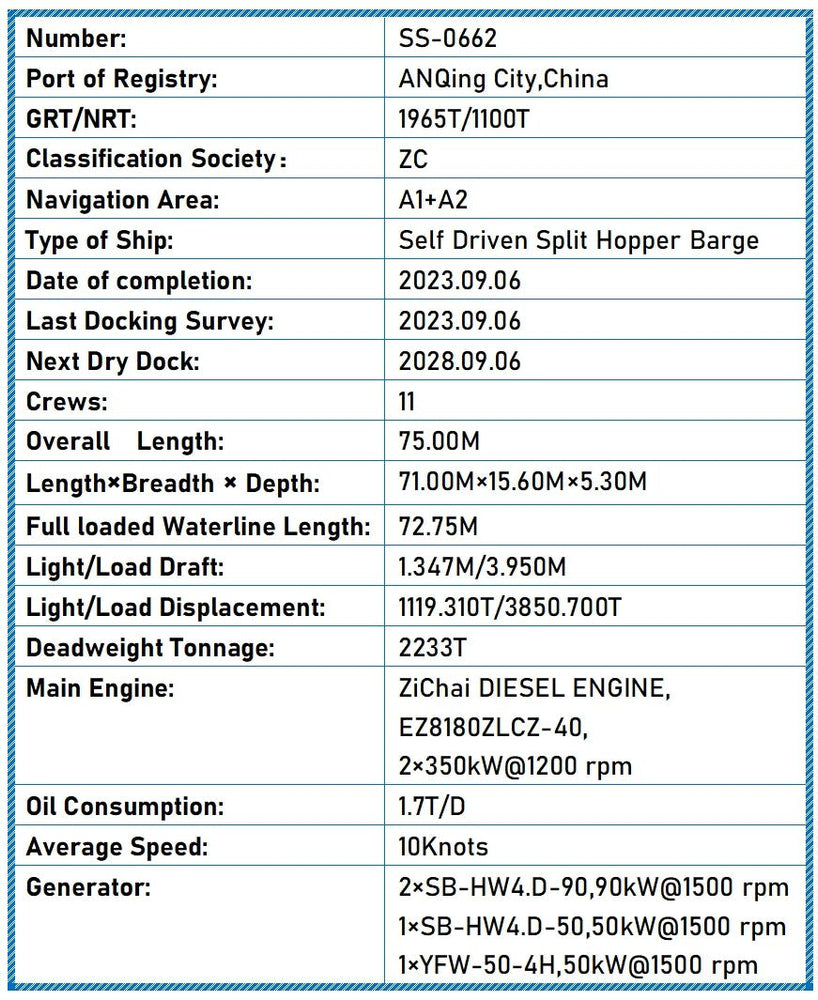 | Number: | SS-0662 |
|---|---|
| Port of Registry: | ANQing City,China |
| GRT/NRT: | 1965T/1100T |
| Classification Society: | ZC |
| Navigation Area: | A1+A2 |
| Type of Ship: | Self Driven Split Hopper Barge |
| Date of completion: | 2023.09.06 |
| Last Docking Survey: | 2023.09.06 |
| Next Dry Dock: | 2028.09.06 |
| Crews: | 11 |
| Overall Length: | 75.00M |
| Length×Breadth × Depth: | 71.00M×15.60M×5.30M |
| Full loaded Waterline Length: | 72.75M |
| Light/Load Draft: | 1.347M/3.950M |
| Light/Load Displacement: | 1119.310T/3850.700T |
| Deadweight Tonnage: | 2233T |
| Main Engine: | ZiChai DIESEL ENGINE, EZ8180ZLCZ-40, 2×350kW@1200 rpm |
| Oil Consumption: | 1.7T/D |
| Average Speed: | 10Knots |
| Generator: | 2×SB-HW4.D-90,90kW@1500 rpm 1×SB-HW4.D-50,50kW@1500 rpm 1×YFW-50-4H,50kW@1500 rpm |